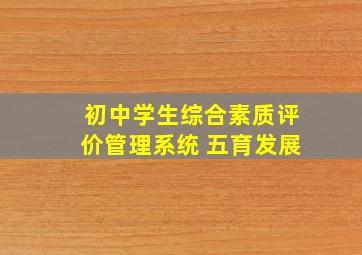 初中学生综合素质评价管理系统 五育发展